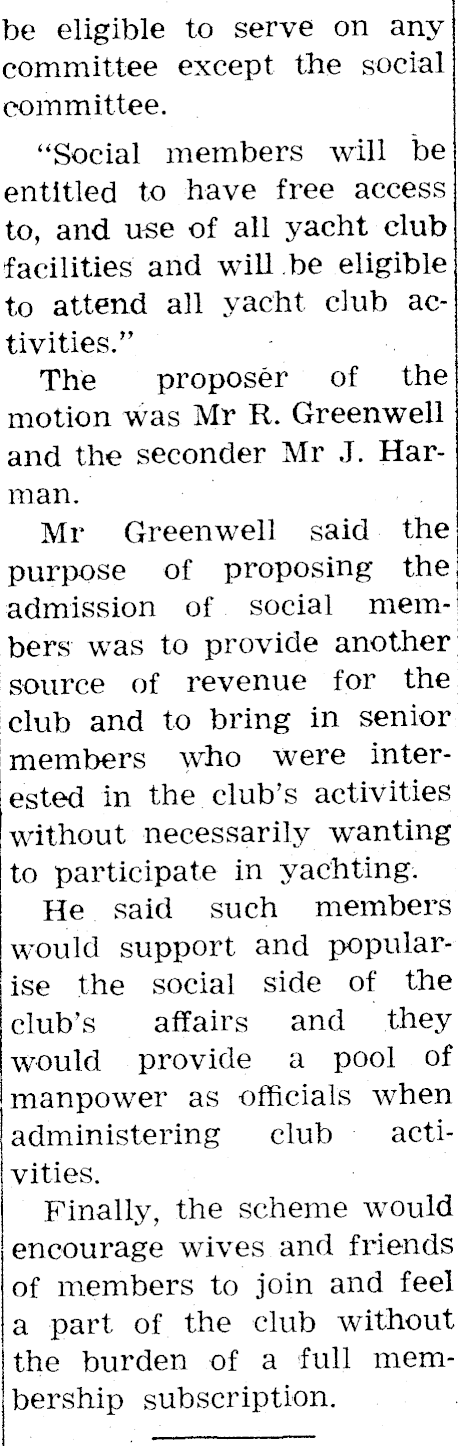 be eligible to serve on any committee except the social committee.

"Social members will be entitled to have free access to, and use of all yacht club facilities and will be eligible to attend all yacht club activities."

The proposer of the motion was Mr R. Greenwell and the seconder Mr J. Harman.

Mr Greenwell said the purpose of proposing the admission of social members was to provide another source of revenue for the club and to bring in senior members who were interested in the club's activities without necessarily wanting to participate in yachting.

He said such members would support and popularise the social side of the club's affairs and they would provide a pool of manpower as officials when administering club activities.

Finally, the scheme would encourage wives and friends of members to join and feel a part of the club without the burden of a full membership subscription.